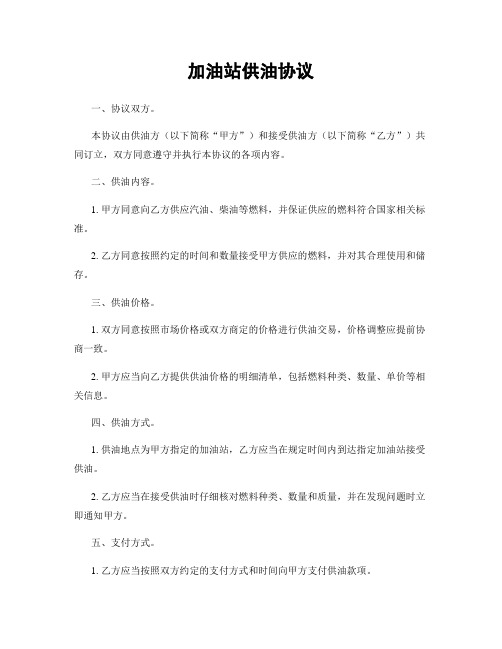 加油站供油协议

一、协议双方。

本协议由供油方（以下简称“甲方”）和接受供油方（以下简称“乙方”）共同订立，双方同意遵守并执行本协议的各项内容。

二、供油内容。

1. 甲方同意向乙方供应汽油、柴油等燃料，并保证供应的燃料符合国家相关标准。

2. 乙方同意按照约定的时间和数量接受甲方供应的燃料，并对其合理使用和储存。

三、供油价格。

1. 双方同意按照市场价格或双方商定的价格进行供油交易，价格调整应提前协商一致。

2. 甲方应当向乙方提供供油价格的明细清单，包括燃料种类、数量、单价等相关信息。

四、供油方式。

1. 供油地点为甲方指定的加油站，乙方应当在规定时间内到达指定加油站接受供油。

2. 乙方应当在接受供油时仔细核对燃料种类、数量和质量，并在发现问题时立即通知甲方。

五、支付方式。

1. 乙方应当按照双方约定的支付方式和时间向甲方支付供油款项。